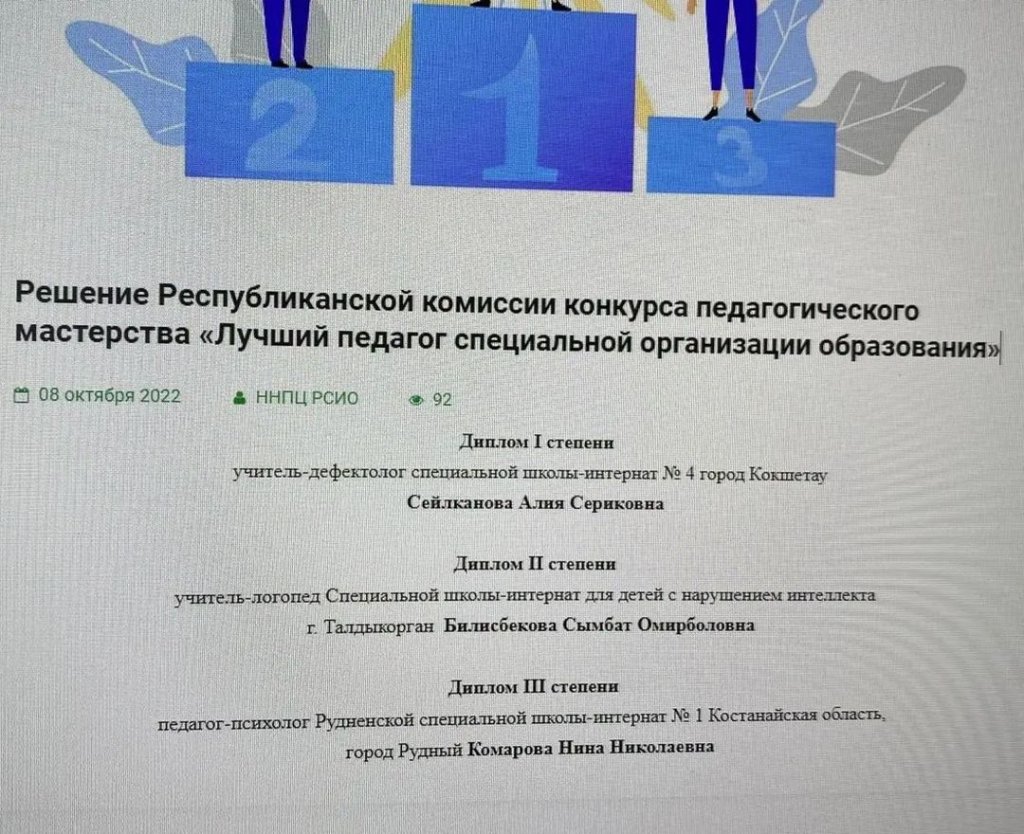 2

1

3

Решение Республиканской комиссии конкурса педагогического мастерства «Лучший педагог специальной организации образования»

08 октября 2022 ННПЦ РСИО 92

Диплом I степени

учитель-дефектолог специальной школы-интернат № 4 город Кокшетау

Сейлканова Алия Сериковна

Диплом II степени

учитель-логопед Специальной школы-интернат для детей с нарушением интеллекта г. Талдыкорган Билисбекова Сымбат Омирболовна

Диплом III степени

педагог-психолог Рудненской специальной школы-интернат № 1 Костанайская область, город Рудный Комарова Нина Николаевна